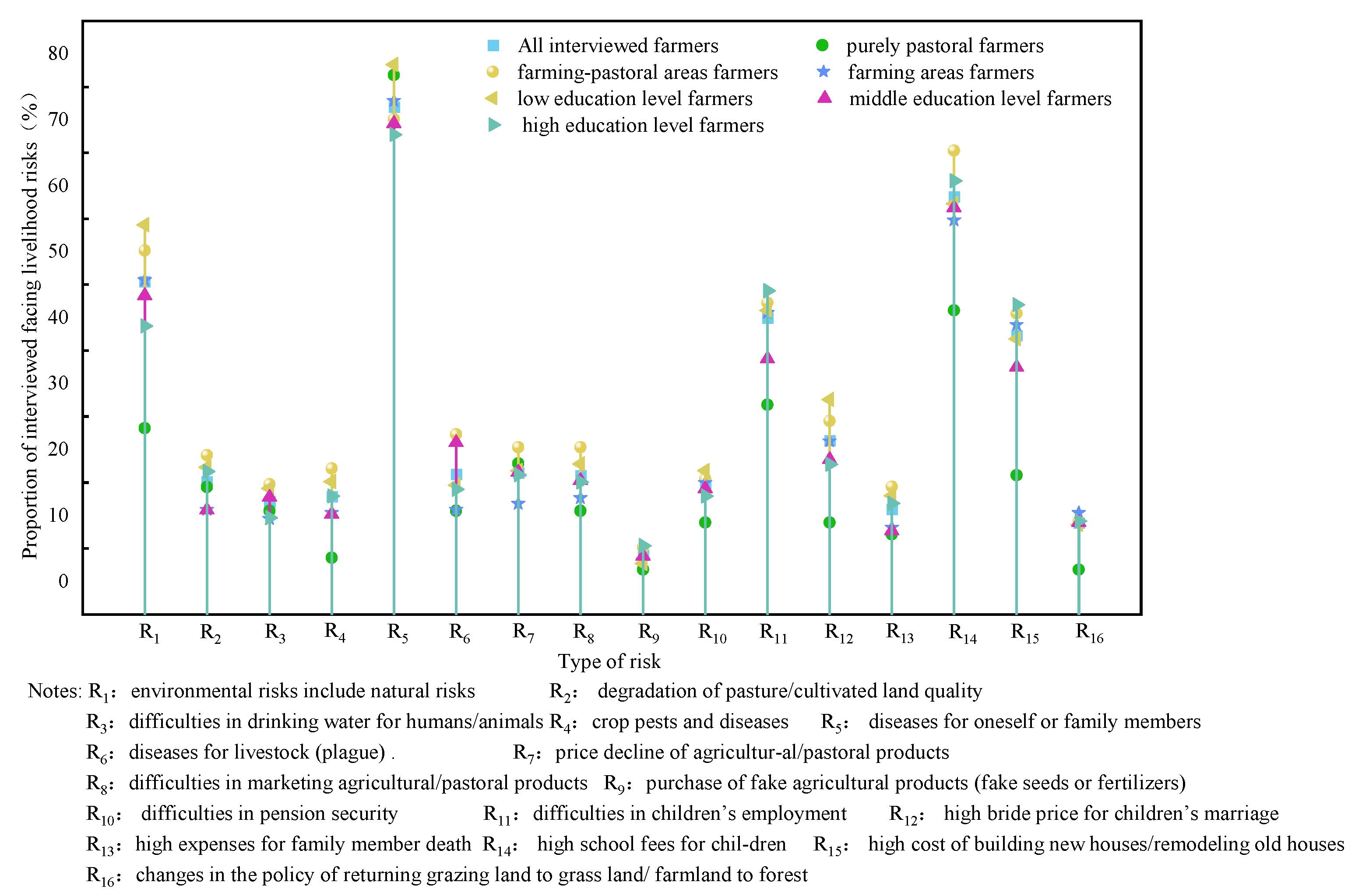 All interviewed farmers
farming-pastoral areas farmers
low education level farmers
high education level farmers
purely pastoral farmers
farming areas farmers
middle education level farmers

Proportion of interviewed facing livelihood risks（%）

80
70
60
50
40
30
20
10
0

$R_1$ $R_2$ $R_3$ $R_4$ $R_5$ $R_6$ $R_7$ $R_8$ $R_9$ $R_{10}$ $R_{11}$ $R_{12}$ $R_{13}$ $R_{14}$ $R_{15}$ $R_{16}$

Type of risk

Notes: $R_1$: environmental risks include natural risks $R_2$: degradation of pasture/cultivated land quality
$R_3$: difficulties in drinking water for humans/animals $R_4$: crop pests and diseases $R_5$: diseases for oneself or family members
$R_6$: diseases for livestock (plague) . $R_7$: price decline of agricultur-al/pastoral products
$R_8$: difficulties in marketing agricultural/pastoral products $R_9$: purchase of fake agricultural products (fake seeds or fertilizers)
$R_{10}$: difficulties in pension security $R_{11}$: difficulties in children's employment $R_{12}$: high bride price for children's marriage
$R_{13}$: high expenses for family member death $R_{14}$: high school fees for chil-dren $R_{15}$: high cost of building new houses/remodeling old houses
$R_{16}$: changes in the policy of returning grazing land to grass land/ farmland to forest